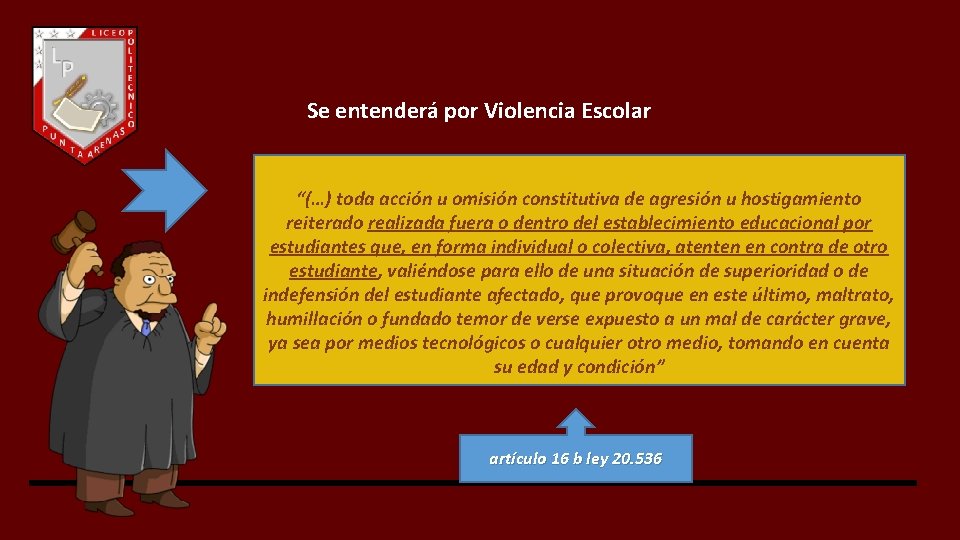 LICEO POLITECNICO PUNTA ARENAS

LP

Se entenderá por Violencia Escolar

"(…) toda acción u omisión constitutiva de agresión u hostigamiento reiterado realizada fuera o dentro del establecimiento educacional por estudiantes que, en forma individual o colectiva, atenten en contra de otro estudiante, valiéndose para ello de una situación de superioridad o de indefensión del estudiante afectado, que provoque en este último, maltrato, humillación o fundado temor de verse expuesto a un mal de carácter grave, ya sea por medios tecnológicos o cualquier otro medio, tomando en cuenta su edad y condición"

artículo 16 b ley 20.536